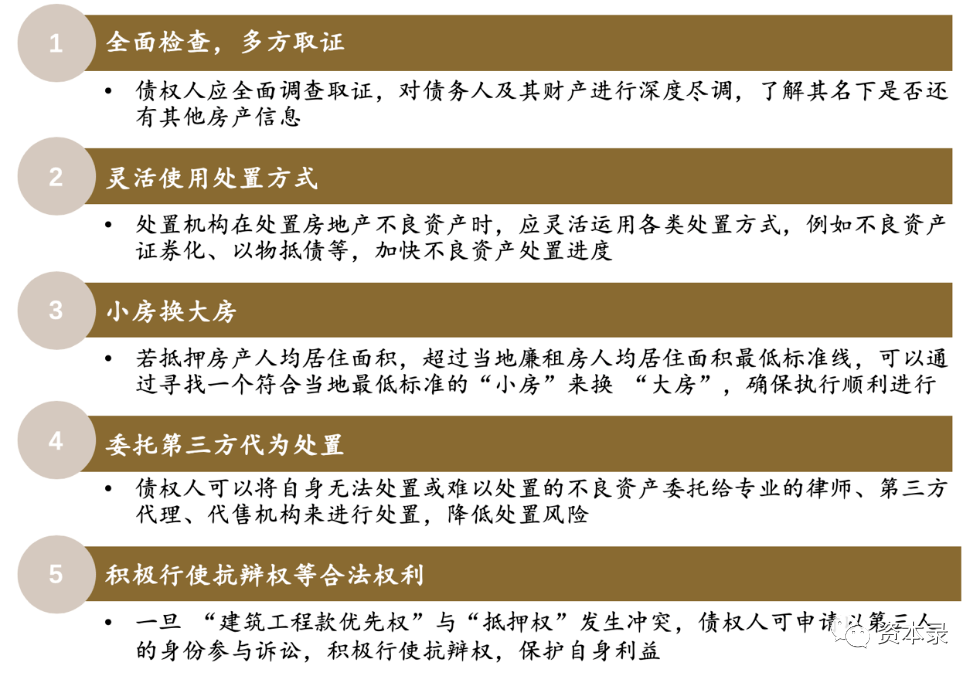 1 全面检查，多方取证

• 债权人应全面调查取证，对债务人及其财产进行深度尽调，了解其名下是否还有其他房产信息

2 灵活使用处置方式

• 处置机构在处置房地产不良资产时，应灵活运用各类处置方式，例如不良资产证券化、以物抵债等，加快不良资产处置进度

3 小房换大房

• 若抵押房产人均居住面积，超过当地廉租房人均居住面积最低标准线，可以通过寻找一个符合当地最低标准的“小房”来换 “大房”，确保执行顺利进行

4 委托第三方代为处置

• 债权人可以将自身无法处置或难以处置的不良资产委托给专业的律师、第三方代理、代售机构来进行处置，降低处置风险

5 积极行使抗辩权等合法权利

• 一旦 “建筑工程款优先权”与“抵押权”发生冲突，债权人可申请以第三人的身份参与诉讼，积极行使抗辩权，保护自身利益

资本录